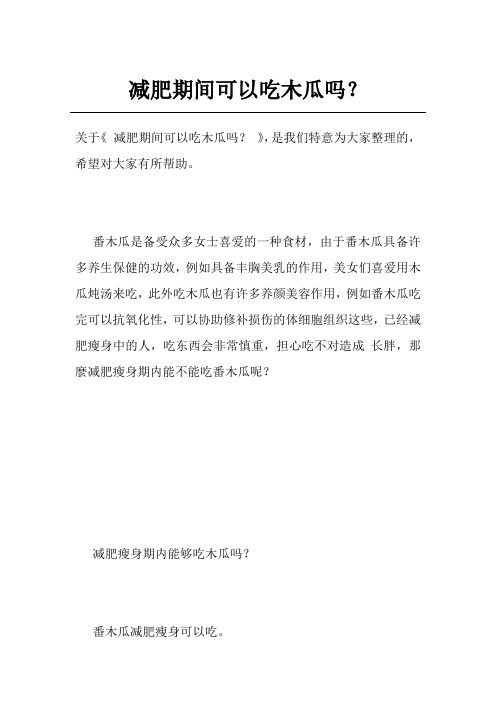 减肥期间可以吃木瓜吗？

关于《 减肥期间可以吃木瓜吗？ 》，是我们特意为大家整理的，希望对大家有所帮助。

番木瓜是备受众多女士喜爱的一种食材，由于番木瓜具备许多养生保健的功效，例如具备丰胸美乳的作用，美女们喜爱用木瓜炖汤来吃，此外吃木瓜也有许多养颜美容作用，例如番木瓜吃完可以抗氧化性，可以协助修补损伤的体细胞组织这些，已经减肥瘦身中的人，吃东西会非常慎重，担心吃不对造成 长胖，那麼减肥瘦身期内能不能吃番木瓜呢？

减肥瘦身期内能够吃木瓜吗？

番木瓜减肥瘦身可以吃。